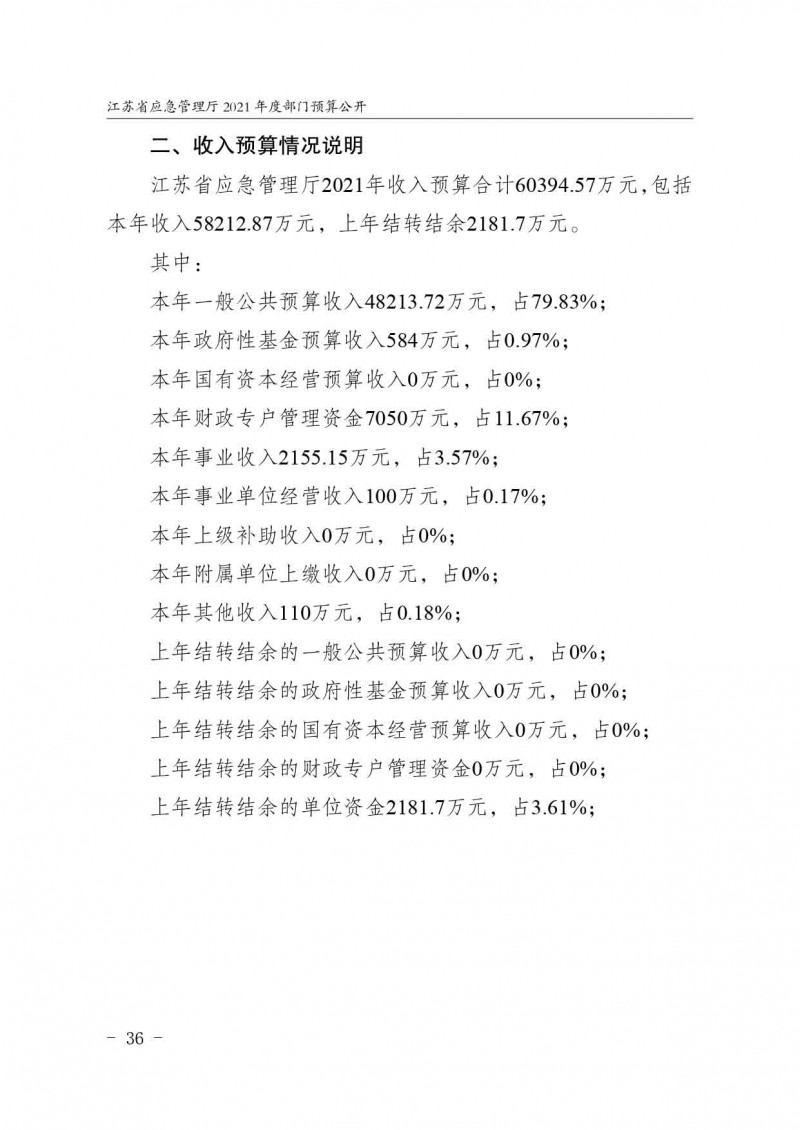 江苏省应急管理厅 2021 年度部门预算公开

二、收入预算情况说明

江苏省应急管理厅2021年收入预算合计60394.57万元，包括本年收入58212.87万元，上年结转结余2181.7万元。

其中：

本年一般公共预算收入48213.72万元，占79.83%；

本年政府性基金预算收入584万元，占0.97%；

本年国有资本经营预算收入0万元，占0%；

本年财政专户管理资金7050万元，占11.67%；

本年事业收入2155.15万元，占3.57%；

本年事业单位经营收入100万元，占0.17%；

本年上级补助收入0万元，占0%；

本年附属单位上缴收入0万元，占0%；

本年其他收入110万元，占0.18%；

上年结转结余的一般公共预算收入0万元，占0%；

上年结转结余的政府性基金预算收入0万元，占0%；

上年结转结余的国有资本经营预算收入0万元，占0%；

上年结转结余的财政专户管理资金0万元，占0%；

上年结转结余的单位资金2181.7万元，占3.61%；

－ 36 －